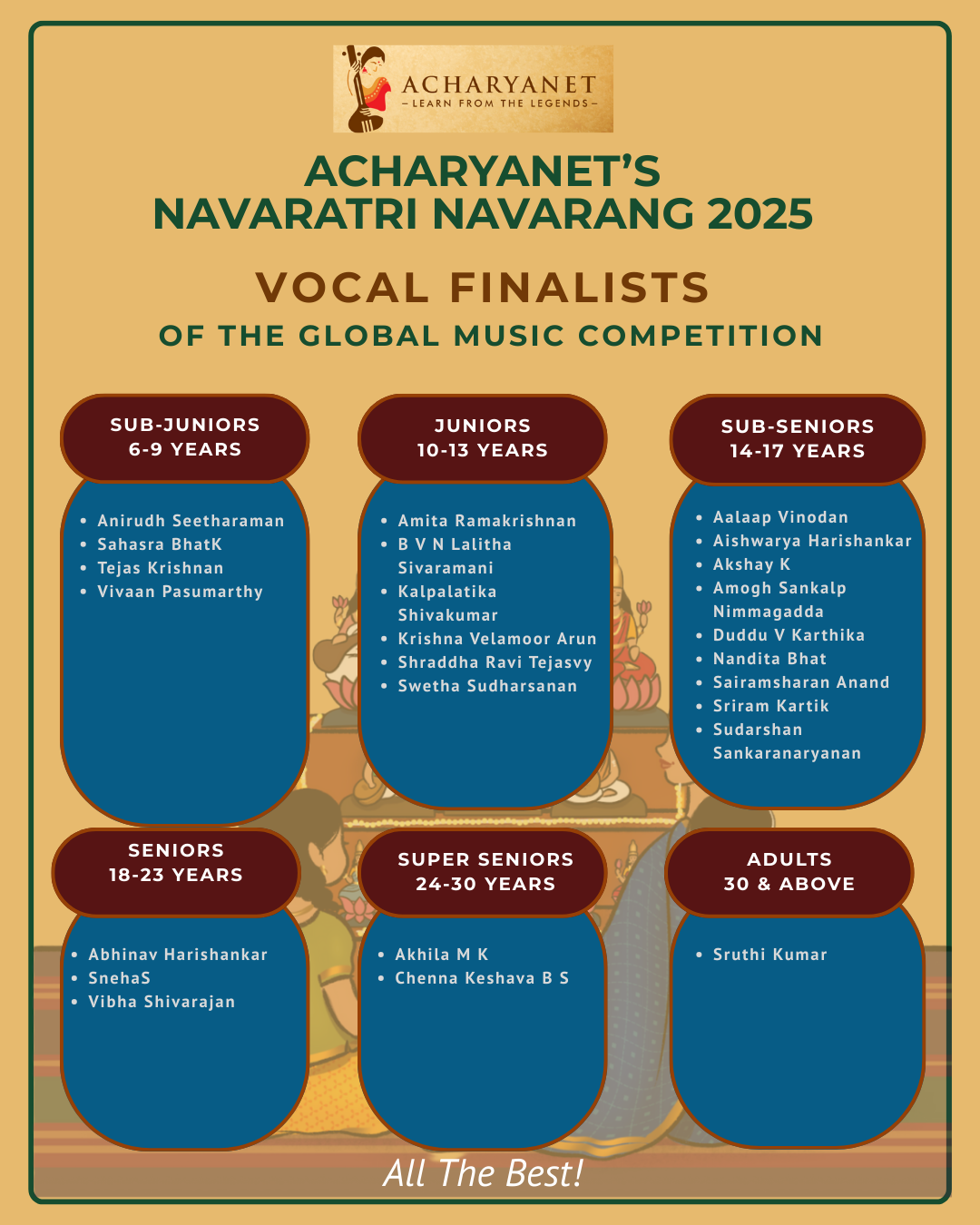 ACHARYANET
– LEARN FROM THE LEGENDS –

ACHARYANET'S
NAVARATRI NAVARANG 2025

VOCAL FINALISTS
OF THE GLOBAL MUSIC COMPETITION

SUB-JUNIORS
6-9 YEARS

- Anirudh Seetharaman
- Sahasra BhatK
- Tejas Krishnan
- Vivaan Pasumarthy

JUNIORS
10-13 YEARS

- Amita Ramakrishnan
- B V N Lalitha Sivaramani
- Kalpalatika Shivakumar
- Krishna Velamoor Arun
- Shraddha Ravi Tejasvy
- Swetha Sudharsanan

SUB-SENIORS
14-17 YEARS

- Aalaap Vinodan
- Aishwarya Harishankar
- Akshay K
- Amogh Sankalp Nimmagadda
- Duddu V Karthika
- Nandita Bhat
- Sairamsharan Anand
- Sriram Kartik
- Sudarshan Sankaranaryanan

SENIORS
18-23 YEARS

- Abhinav Harishankar
- SnehaS
- Vibha Shivarajan

SUPER SENIORS
24-30 YEARS

- Akhila M K
- Chenna Keshava B S

ADULTS
30 & ABOVE

- Sruthi Kumar

All The Best!